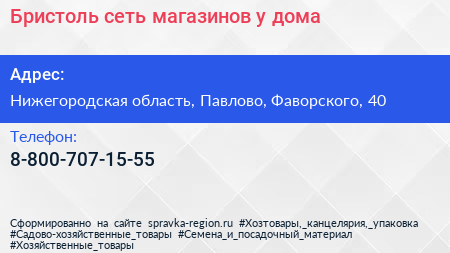 Бристоль сеть магазинов у дома

Адрес:

Нижегородская область, Павлово, Фаворского, 40

Телефон:

8-800-707-15-55

Сформированно на сайте spravka-region.ru #Хозтовары,_канцелярия,_упаковка #Садово-хозяйственные_товары #Семена_и_посадочный_материал #Хозяйственные_товары